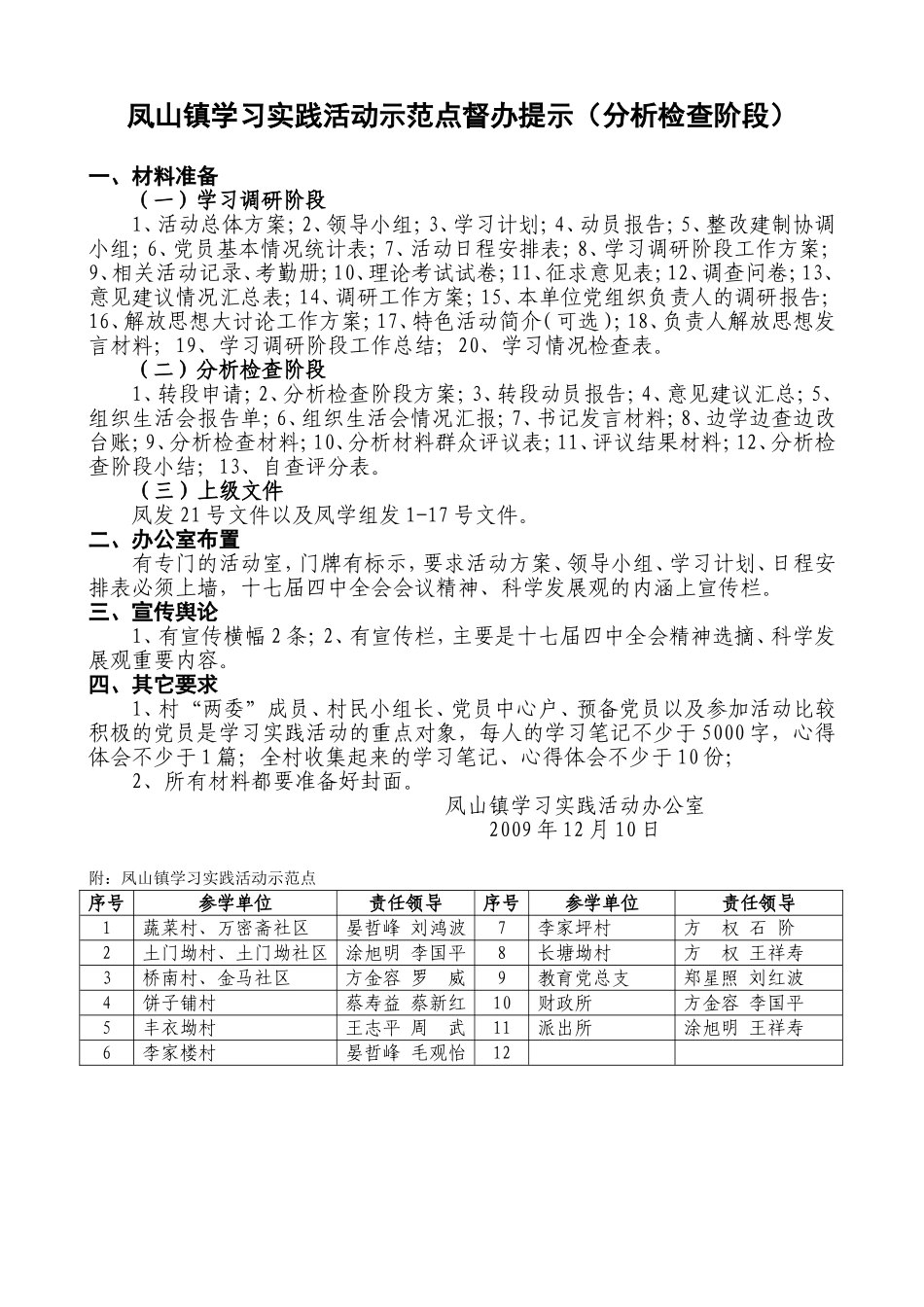 凤山镇学习实践活动示范点督办提示（分析检查阶段）

一、材料准备

（一）学习调研阶段

1、活动总体方案；2、领导小组；3、学习计划；4、动员报告；5、整改建制协调小组；6、党员基本情况统计表；7、活动日程安排表；8、学习调研阶段工作方案；9、相关活动记录、考勤册；10、理论考试试卷；11、征求意见表；12、调查问卷；13、意见建议情况汇总表；14、调研工作方案；15、本单位党组织负责人的调研报告；16、解放思想大讨论工作方案；17、特色活动简介（可选）；18、负责人解放思想发言材料；19、学习调研阶段工作总结；20、学习情况检查表。

（二）分析检查阶段

1、转段申请；2、分析检查阶段方案；3、转段动员报告；4、意见建议汇总；5、组织生活会报告单；6、组织生活会情况汇报；7、书记发言材料；8、边学边查边改台账；9、分析检查材料；10、分析材料群众评议表；11、评议结果材料；12、分析检查阶段小结；13、自查评分表。

（三）上级文件

凤发21号文件以及凤学组发1-17号文件。

二、办公室布置

有专门的活动室，门牌有标示，要求活动方案、领导小组、学习计划、日程安排表必须上墙，十七届四中全会会议精神、科学发展观的内涵上宣传栏。

三、宣传舆论

1、有宣传横幅2条；2、有宣传栏，主要是十七届四中全会精神选摘、科学发展观重要内容。

四、其它要求

1、村“两委”成员、村民小组长、党员中心户、预备党员以及参加活动比较积极的党员是学习实践活动的重点对象，每人的学习笔记不少于5000字，心得体会不少于1篇；全村收集起来的学习笔记、心得体会不少于10份；

2、所有材料都要准备好封面。

凤山镇学习实践活动办公室
2009年12月10日

附：凤山镇学习实践活动示范点

| 序号 | 参学单位 | 责任领导 | 序号 | 参学单位 | 责任领导 |
|---|---|---|---|---|---|
| 1 | 蔬菜村、万密斋社区 | 晏哲峰 刘鸿波 | 7 | 李家坪村 | 方 权 石 阶 |
| 2 | 土门坳村、土门坳社区 | 涂旭明 李国平 | 8 | 长塘坳村 | 方 权 王祥寿 |
| 3 | 桥南村、金马社区 | 方金容 罗 威 | 9 | 教育党总支 | 郑星照 刘红波 |
| 4 | 饼子铺村 | 蔡寿益 蔡新红 | 10 | 财政所 | 方金容 李国平 |
| 5 | 丰衣坳村 | 王志平 周 武 | 11 | 派出所 | 涂旭明 王祥寿 |
| 6 | 李家楼村 | 晏哲峰 毛观怡 | 12 | | |